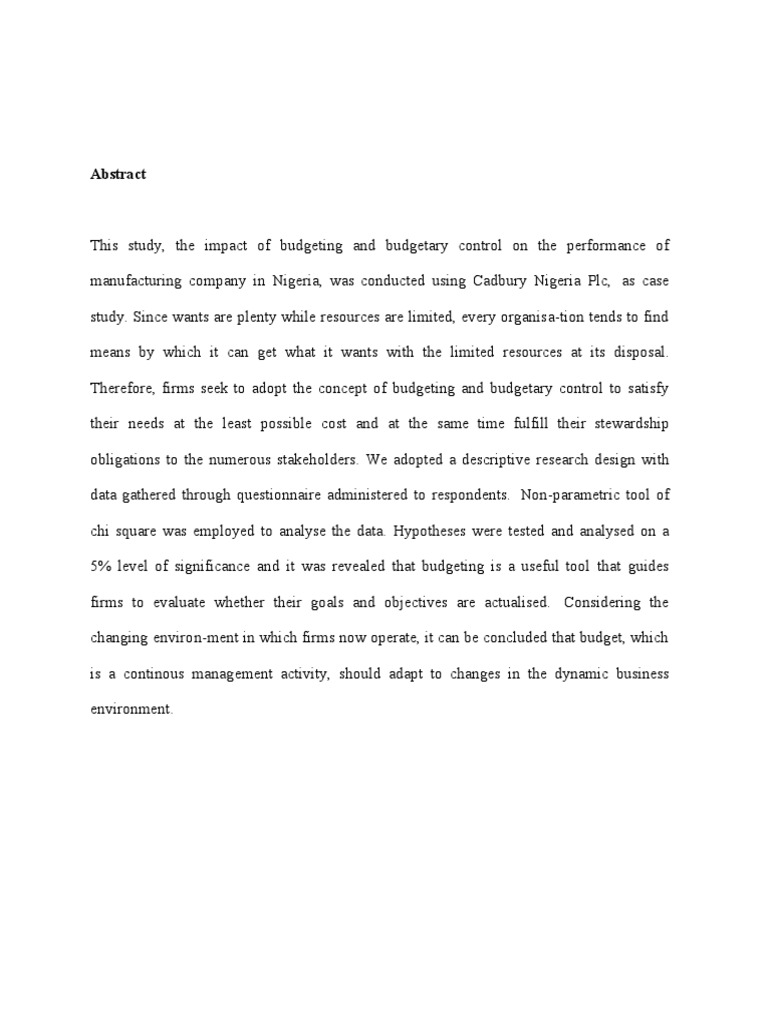 Abstract

This study, the impact of budgeting and budgetary control on the performance of manufacturing company in Nigeria, was conducted using Cadbury Nigeria Plc, as case study. Since wants are plenty while resources are limited, every organisa-tion tends to find means by which it can get what it wants with the limited resources at its disposal. Therefore, firms seek to adopt the concept of budgeting and budgetary control to satisfy their needs at the least possible cost and at the same time fulfill their stewardship obligations to the numerous stakeholders. We adopted a descriptive research design with data gathered through questionnaire administered to respondents. Non-parametric tool of chi square was employed to analyse the data. Hypotheses were tested and analysed on a 5% level of significance and it was revealed that budgeting is a useful tool that guides firms to evaluate whether their goals and objectives are actualised. Considering the changing environ-ment in which firms now operate, it can be concluded that budget, which is a continous management activity, should adapt to changes in the dynamic business environment.